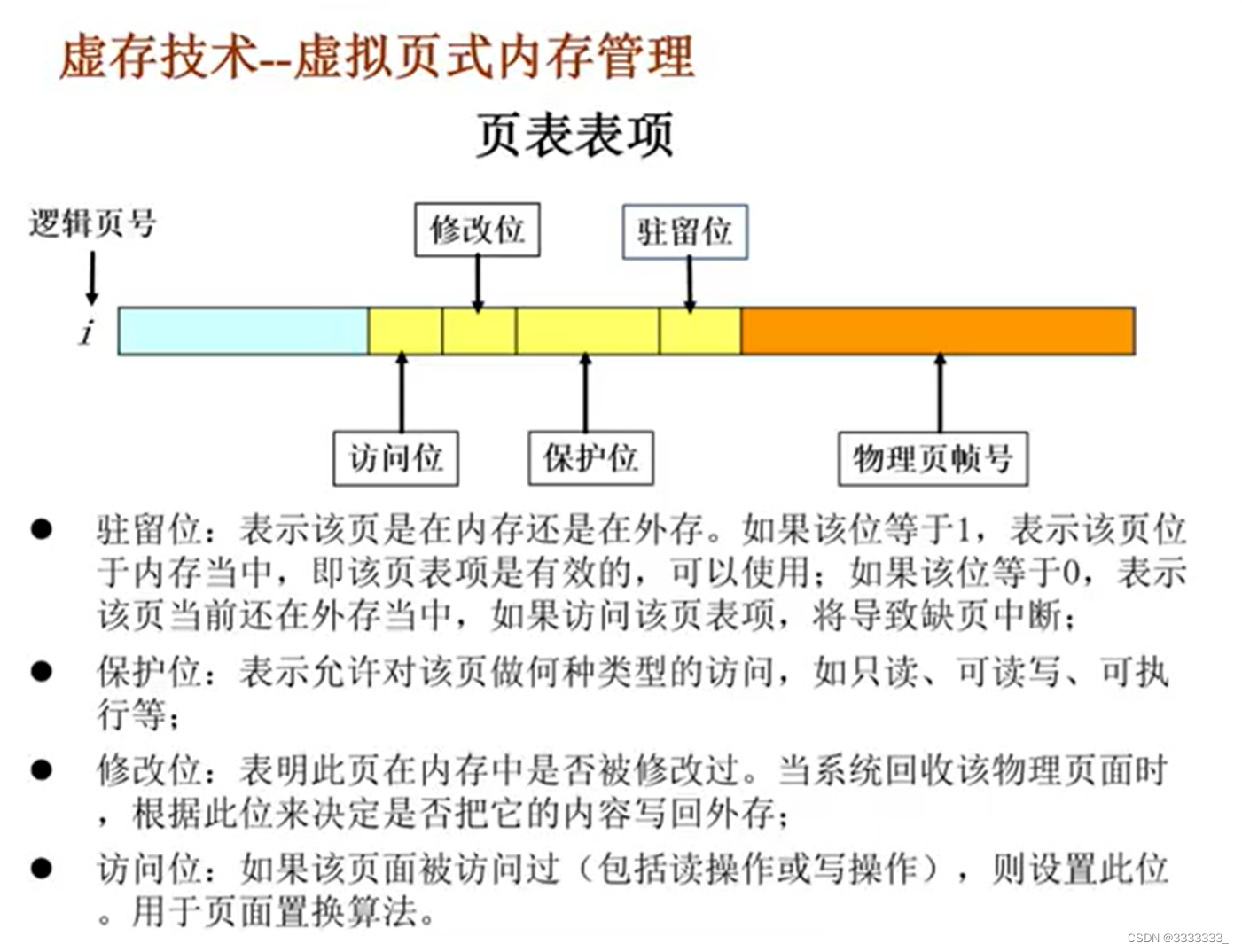 虚存技术--虚拟页式内存管理

页表表项

逻辑页号

$i$

修改位

驻留位

访问位

保护位

物理页帧号

● 驻留位：表示该页是在内存还是在外存。如果该位等于1，表示该页位于内存当中，即该页表项是有效的，可以使用；如果该位等于0，表示该页当前还在外存当中，如果访问该页表项，将导致缺页中断；

● 保护位：表示允许对该页做何种类型的访问，如只读、可读写、可执行等；

● 修改位：表明此页在内存中是否被修改过。当系统回收该物理页面时，根据此位来决定是否把它的内容写回外存；

● 访问位：如果该页面被访问过（包括读操作或写操作），则设置此位。用于页面置换算法。

CSDN @3333333_